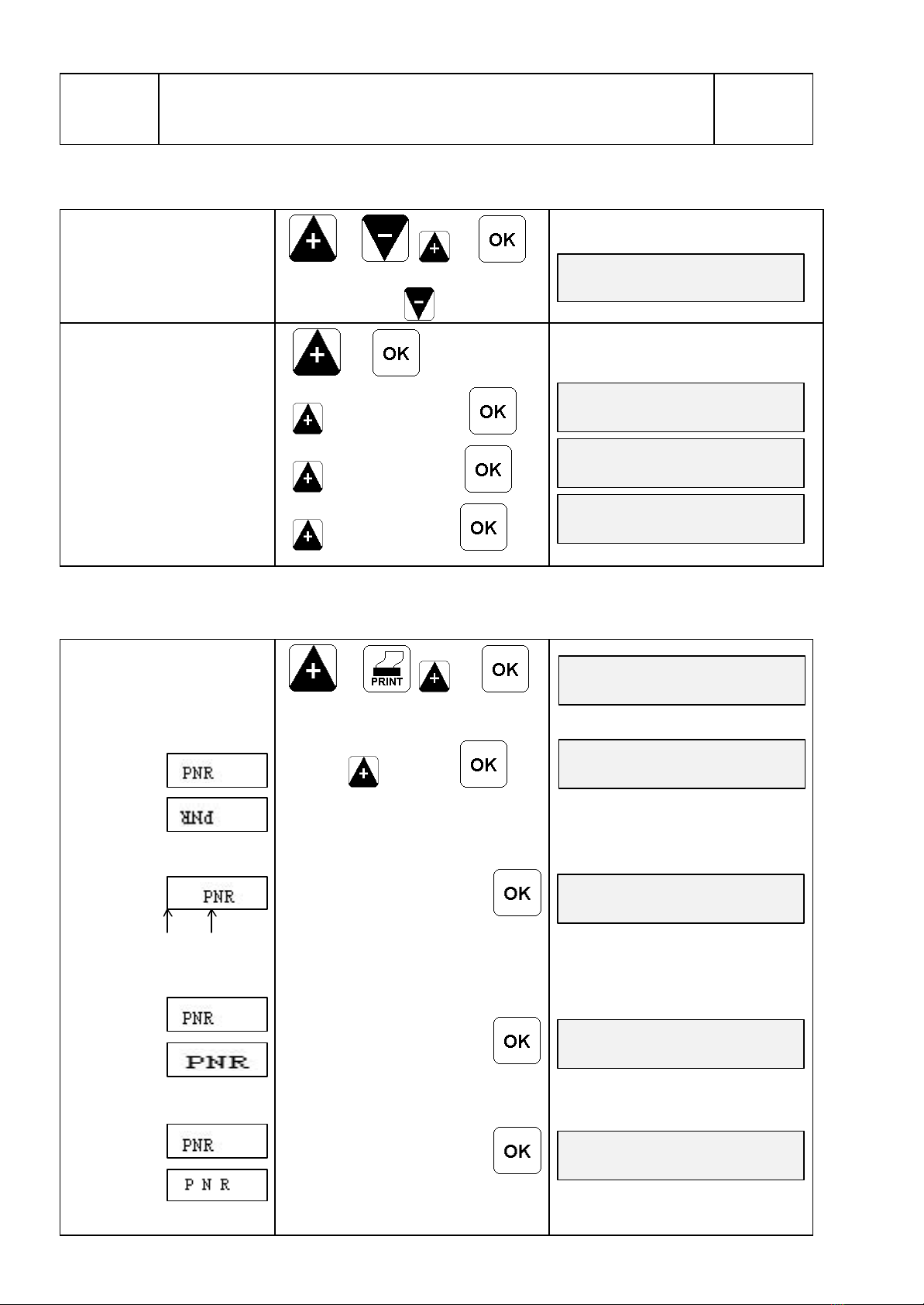 + − + OK

−

+ OK

+ OK

+ OK

+ OK

+ PRINT + OK

PNR

PNR

+ OK

PNR

OK

PNR

PNR

OK

PNR

P N R

OK